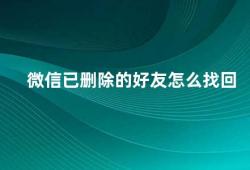 微信已删除的好友怎么找回